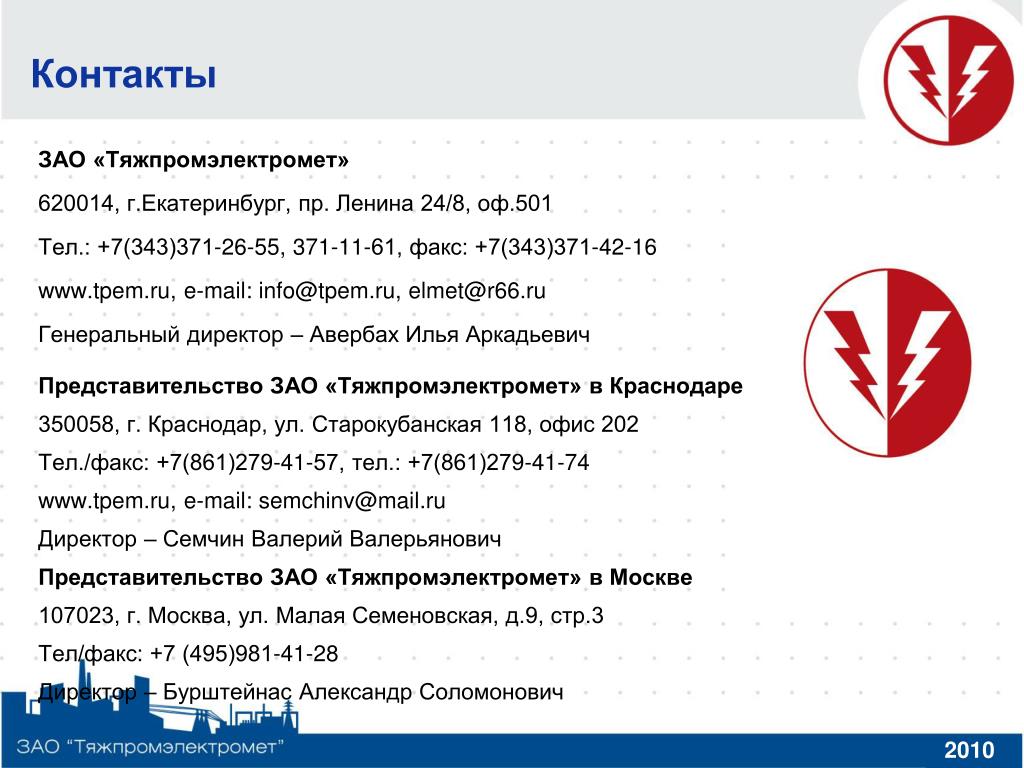 Контакты

ЗАО «Тяжпромэлектромет»

620014, г.Екатеринбург, пр. Ленина 24/8, оф.501

Тел.: +7(343)371-26-55, 371-11-61, факс: +7(343)371-42-16

www.tpem.ru, e-mail: info@tpem.ru, elmet@r66.ru

Генеральный директор – Авербах Илья Аркадьевич

Представительство ЗАО «Тяжпромэлектромет» в Краснодаре

350058, г. Краснодар, ул. Старокубанская 118, офис 202

Тел./факс: +7(861)279-41-57, тел.: +7(861)279-41-74

www.tpem.ru, e-mail: semchinv@mail.ru

Директор – Семчин Валерий Валерьянович

Представительство ЗАО «Тяжпромэлектромет» в Москве

107023, г. Москва, ул. Малая Семеновская, д.9, стр.3

Тел/факс: +7 (495)981-41-28

Директор – Бурштейнас Александр Соломонович

ЗАО "Тяжпромэлектромет"

2010